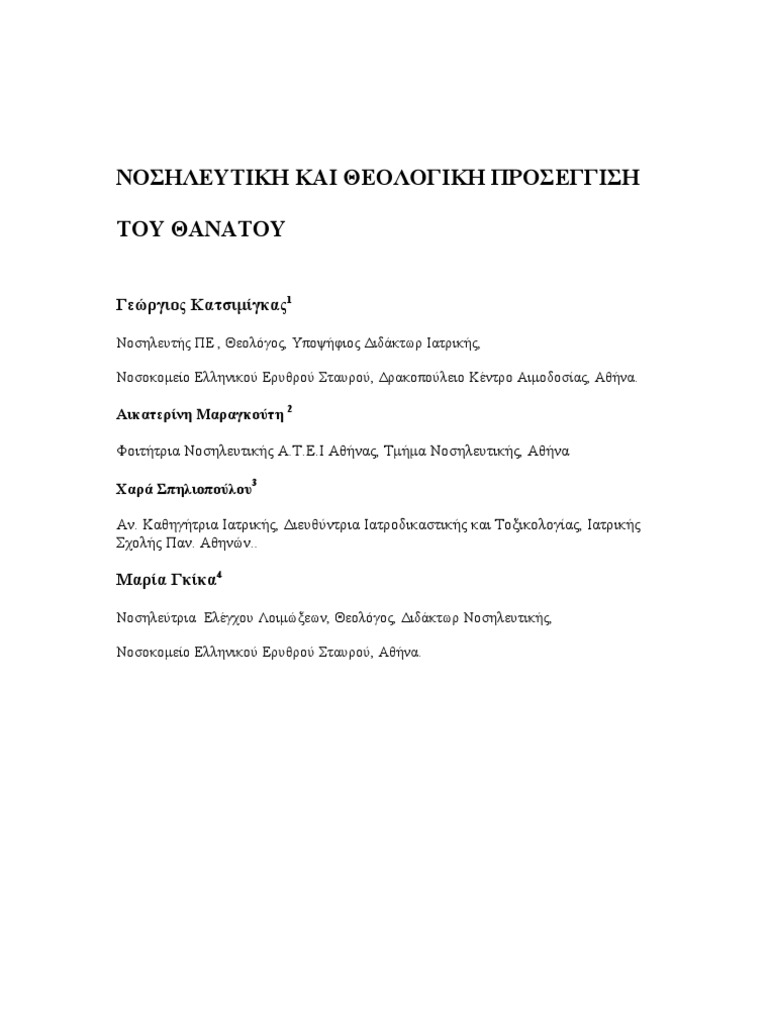 ΝΟΣΗΛΕΥΤΙΚΗ ΚΑΙ ΘΕΟΛΟΓΙΚΗ ΠΡΟΣΕΓΓΙΣΗ

ΤΟΥ ΘΑΝΑΤΟΥ

Γεώργιος Κατσιμίγκας$^1$

Νοσηλευτής ΠΕ , Θεολόγος, Υποψήφιος Διδάκτωρ Ιατρικής,

Νοσοκομείο Ελληνικού Ερυθρού Σταυρού, Δρακοπούλειο Κέντρο Αιμοδοσίας, Αθήνα.

Αικατερίνη Μαραγκούτη $^2$

Φοιτήτρια Νοσηλευτικής Α.Τ.Ε.Ι Αθήνας, Τμήμα Νοσηλευτικής, Αθήνα

Χαρά Σπηλιοπούλου$^3$

Αν. Καθηγήτρια Ιατρικής, Διευθύντρια Ιατροδικαστικής και Τοξικολογίας, Ιατρικής Σχολής Παν. Αθηνών..

Μαρία Γκίκα$^4$

Νοσηλεύτρια Ελέγχου Λοιμώξεων, Θεολόγος, Διδάκτωρ Νοσηλευτικής,

Νοσοκομείο Ελληνικού Ερυθρού Σταυρού, Αθήνα.